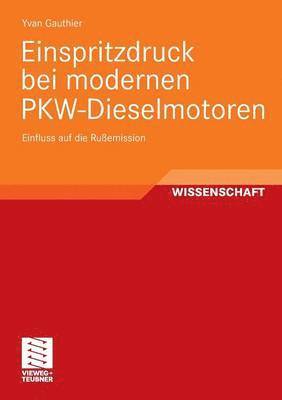 Yvan Gauthier

Einspritzdruck bei modernen PKW-Dieselmotoren

Einfluss auf die Rußemission

WISSENSCHAFT

VIEWEG+
TEUBNER